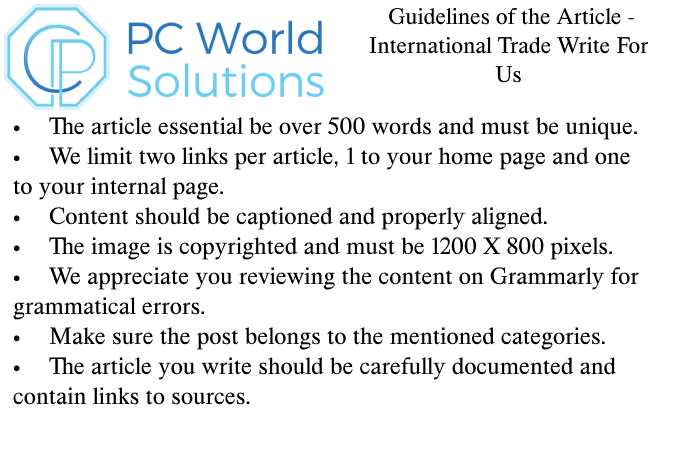 PC World Solutions

Guidelines of the Article - International Trade Write For Us

• The article essential be over 500 words and must be unique.
• We limit two links per article, 1 to your home page and one to your internal page.
• Content should be captioned and properly aligned.
• The image is copyrighted and must be 1200 X 800 pixels.
• We appreciate you reviewing the content on Grammarly for grammatical errors.
• Make sure the post belongs to the mentioned categories.
• The article you write should be carefully documented and contain links to sources.